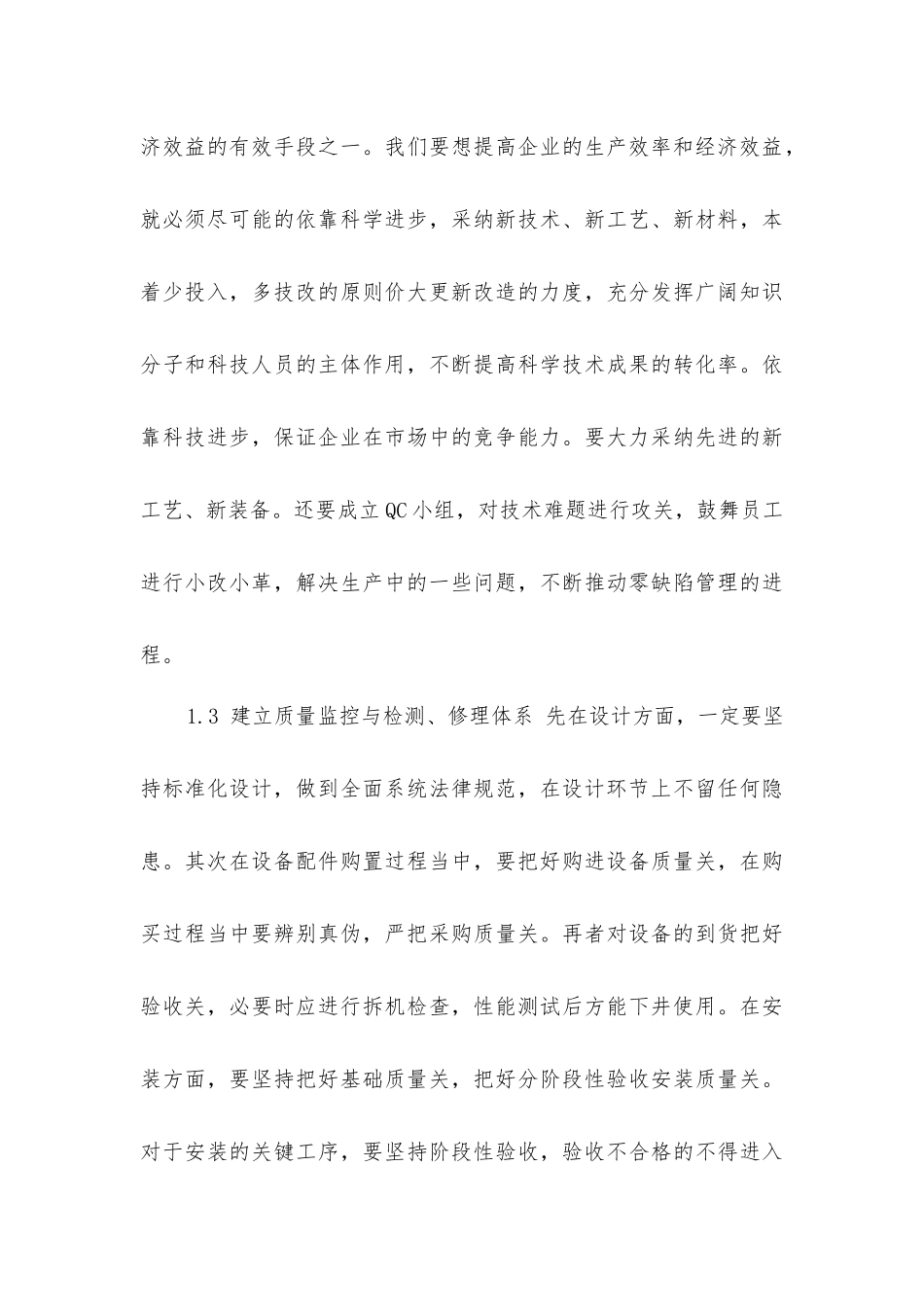 济效益的有效手段之一。我们要想提高企业的生产效率和经济效益，就必须尽可能的依靠科学进步，采纳新技术、新工艺、新材料，本着少投入，多技改的原则价大更新改造的力度，充分发挥广阔知识分子和科技人员的主体作用，不断提高科学技术成果的转化率。依靠科技进步，保证企业在市场中的竞争能力。要大力采纳先进的新工艺、新装备。还要成立QC小组，对技术难题进行攻关，鼓舞员工进行小改小革，解决生产中的一些问题，不断推动零缺陷管理的进程。

1.3 建立质量监控与检测、修理体系 先在设计方面，一定要坚持标准化设计，做到全面系统法律规范，在设计环节上不留任何隐患。其次在设备配件购置过程当中，要把好购进设备质量关，在购买过程当中要辨别真伪，严把采购质量关。再者对设备的到货把好验收关，必要时应进行拆机检查，性能测试后方能下井使用。在安装方面，要坚持把好基础质量关，把好分阶段性验收安装质量关。对于安装的关键工序，要坚持阶段性验收，验收不合格的不得进入